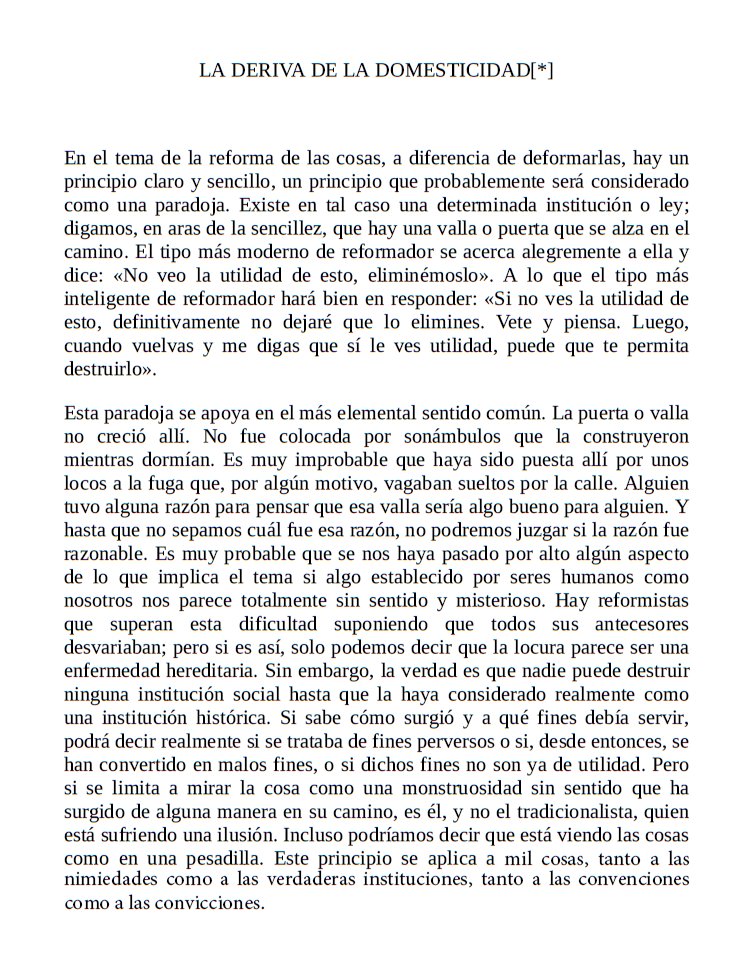 LA DERIVA DE LA DOMESTICIDAD[*]

En el tema de la reforma de las cosas, a diferencia de deformarlas, hay un principio claro y sencillo, un principio que probablemente será considerado como una paradoja. Existe en tal caso una determinada institución o ley; digamos, en aras de la sencillez, que hay una valla o puerta que se alza en el camino. El tipo más moderno de reformador se acerca alegremente a ella y dice: «No veo la utilidad de esto, eliminémoslo». A lo que el tipo más inteligente de reformador hará bien en responder: «Si no ves la utilidad de esto, definitivamente no dejaré que lo elimines. Vete y piensa. Luego, cuando vuelvas y me digas que sí le ves utilidad, puede que te permita destruirlo».

Esta paradoja se apoya en el más elemental sentido común. La puerta o valla no creció allí. No fue colocada por sonámbulos que la construyeron mientras dormían. Es muy improbable que haya sido puesta allí por unos locos a la fuga que, por algún motivo, vagaban sueltos por la calle. Alguien tuvo alguna razón para pensar que esa valla sería algo bueno para alguien. Y hasta que no sepamos cuál fue esa razón, no podremos juzgar si la razón fue razonable. Es muy probable que se nos haya pasado por alto algún aspecto de lo que implica el tema si algo establecido por seres humanos como nosotros nos parece totalmente sin sentido y misterioso. Hay reformistas que superan esta dificultad suponiendo que todos sus antecesores desvariaban; pero si es así, solo podemos decir que la locura parece ser una enfermedad hereditaria. Sin embargo, la verdad es que nadie puede destruir ninguna institución social hasta que la haya considerado realmente como una institución histórica. Si sabe cómo surgió y a qué fines debía servir, podrá decir realmente si se trataba de fines perversos o si, desde entonces, se han convertido en malos fines, o si dichos fines no son ya de utilidad. Pero si se limita a mirar la cosa como una monstruosidad sin sentido que ha surgido de alguna manera en su camino, es él, y no el tradicionalista, quien está sufriendo una ilusión. Incluso podríamos decir que está viendo las cosas como en una pesadilla. Este principio se aplica a mil cosas, tanto a las nimiedades como a las verdaderas instituciones, tanto a las convenciones como a las convicciones.